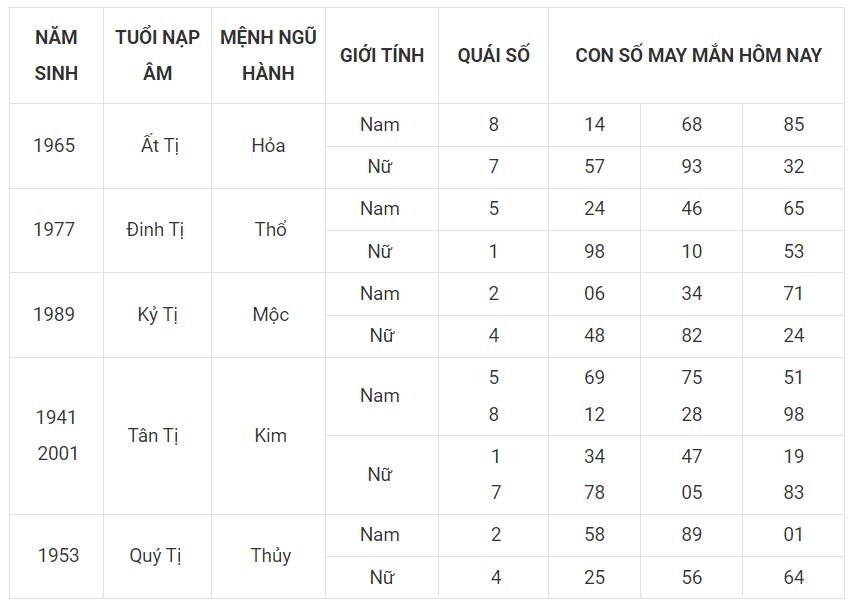 | NĂM SINH | TUỔI NẠP ÂM | MỆNH NGŨ HÀNH | GIỚI TÍNH | QUÁI SỐ | CON SỐ MAY MẮN HÔM NAY | | |
|---|---|---|---|---|---|---|---|
| 1965 | Ất Tị | Hỏa | Nam | 8 | 14 | 68 | 85 |
| | | | Nữ | 7 | 57 | 93 | 32 |
| 1977 | Đinh Tị | Thổ | Nam | 5 | 24 | 46 | 65 |
| | | | Nữ | 1 | 98 | 10 | 53 |
| 1989 | Kỷ Tị | Mộc | Nam | 2 | 06 | 34 | 71 |
| | | | Nữ | 4 | 48 | 82 | 24 |
| 1941 2001 | Tân Tị | Kim | Nam | 5 8 | 69 12 | 75 28 | 51 98 |
| | | | Nữ | 1 7 | 34 78 | 47 05 | 19 83 |
| 1953 | Quý Tị | Thủy | Nam | 2 | 58 | 89 | 01 |
| | | | Nữ | 4 | 25 | 56 | 64 |